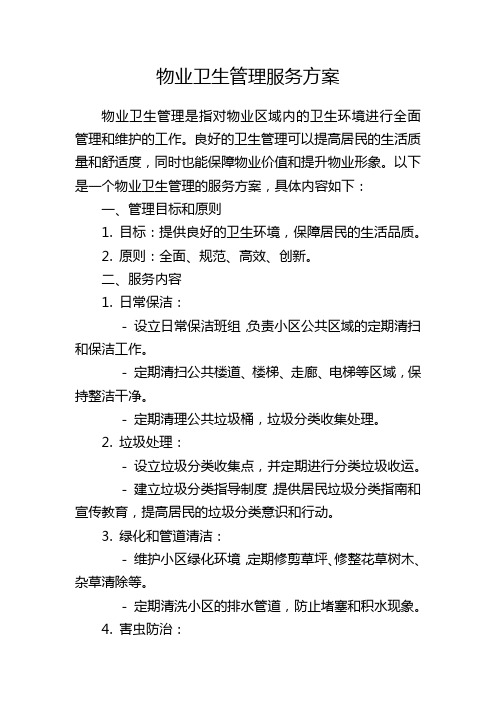 物业卫生管理服务方案

物业卫生管理是指对物业区域内的卫生环境进行全面管理和维护的工作。良好的卫生管理可以提高居民的生活质量和舒适度，同时也能保障物业价值和提升物业形象。以下是一个物业卫生管理的服务方案，具体内容如下：

一、管理目标和原则

1. 目标：提供良好的卫生环境，保障居民的生活品质。

2. 原则：全面、规范、高效、创新。

二、服务内容

1. 日常保洁：

- 设立日常保洁班组，负责小区公共区域的定期清扫和保洁工作。

- 定期清扫公共楼道、楼梯、走廊、电梯等区域，保持整洁干净。

- 定期清理公共垃圾桶，垃圾分类收集处理。

2. 垃圾处理：

- 设立垃圾分类收集点，并定期进行分类垃圾收运。

- 建立垃圾分类指导制度，提供居民垃圾分类指南和宣传教育，提高居民的垃圾分类意识和行动。

3. 绿化和管道清洁：

- 维护小区绿化环境，定期修剪草坪、修整花草树木、杂草清除等。

- 定期清洗小区的排水管道，防止堵塞和积水现象。

4. 害虫防治：